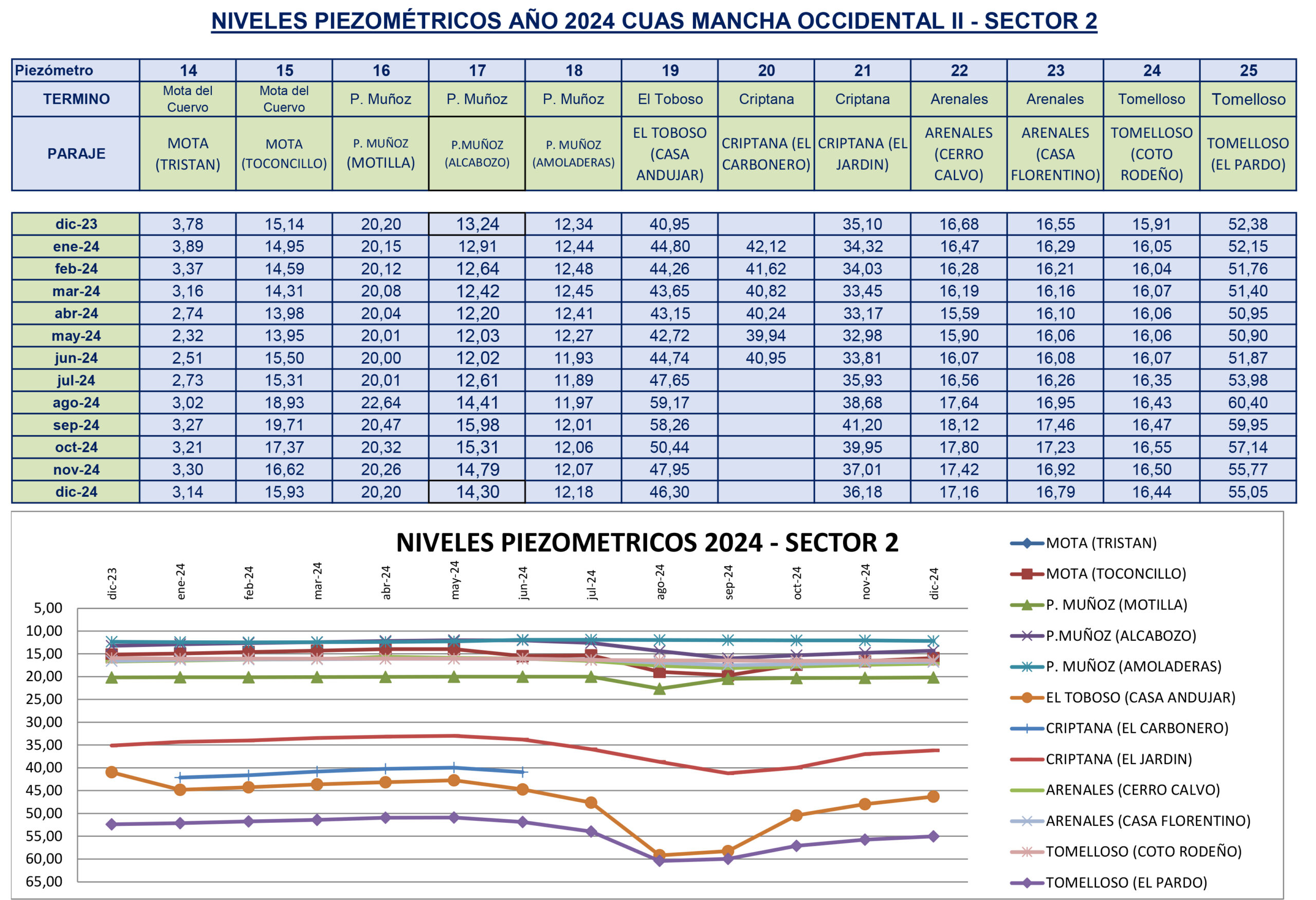 NIVELES PIEZOMÉTRICOS AÑO 2024 CUAS MANCHA OCCIDENTAL II - SECTOR 2

| Piezómetro | 14 | 15 | 16 | 17 | 18 | 19 | 20 | 21 | 22 | 23 | 24 | 25 |
|---|---|---|---|---|---|---|---|---|---|---|---|---|
| TERMINO | Mota del Cuervo | Mota del Cuervo | P. Muñoz | P. Muñoz | P. Muñoz | El Toboso | Criptana | Criptana | Arenales | Arenales | Tomelloso | Tomelloso |
| PARAJE | MOTA (TRISTAN) | MOTA (TOCONCILLO) | P. MUÑOZ (MOTILLA) | P.MUÑOZ (ALCABOZO) | P. MUÑOZ (AMOLADERAS) | EL TOBOSO (CASA ANDUJAR) | CRIPTANA (EL CARBONERO) | CRIPTANA (EL JARDIN) | ARENALES (CERRO CALVO) | ARENALES (CASA FLORENTINO) | TOMELLOSO (COTO RODEÑO) | TOMELLOSO (EL PARDO) |
| dic-23 | 3,78 | 15,14 | 20,20 | 13,24 | 12,34 | 40,95 | | 35,10 | 16,68 | 16,55 | 15,91 | 52,38 |
| ene-24 | 3,89 | 14,95 | 20,15 | 12,91 | 12,44 | 44,80 | 42,12 | 34,32 | 16,47 | 16,29 | 16,05 | 52,15 |
| feb-24 | 3,37 | 14,59 | 20,12 | 12,64 | 12,48 | 44,26 | 41,62 | 34,03 | 16,28 | 16,21 | 16,04 | 51,76 |
| mar-24 | 3,16 | 14,31 | 20,08 | 12,42 | 12,45 | 43,65 | 40,82 | 33,45 | 16,19 | 16,16 | 16,07 | 51,40 |
| abr-24 | 2,74 | 13,98 | 20,04 | 12,20 | 12,41 | 43,15 | 40,24 | 33,17 | 15,59 | 16,10 | 16,06 | 50,95 |
| may-24 | 2,32 | 13,95 | 20,01 | 12,03 | 12,27 | 42,72 | 39,94 | 32,98 | 15,90 | 16,06 | 16,06 | 50,90 |
| jun-24 | 2,51 | 15,50 | 20,00 | 12,02 | 11,93 | 44,74 | 40,95 | 33,81 | 16,07 | 16,08 | 16,07 | 51,87 |
| jul-24 | 2,73 | 15,31 | 20,01 | 12,61 | 11,89 | 47,65 | | 35,93 | 16,56 | 16,26 | 16,35 | 53,98 |
| ago-24 | 3,02 | 18,93 | 22,64 | 14,41 | 11,97 | 59,17 | | 38,68 | 17,64 | 16,95 | 16,43 | 60,40 |
| sep-24 | 3,27 | 19,71 | 20,47 | 15,98 | 12,01 | 58,26 | | 41,20 | 18,12 | 17,46 | 16,47 | 59,95 |
| oct-24 | 3,21 | 17,37 | 20,32 | 15,31 | 12,06 | 50,44 | | 39,95 | 17,80 | 17,23 | 16,55 | 57,14 |
| nov-24 | 3,30 | 16,62 | 20,26 | 14,79 | 12,07 | 47,95 | | 37,01 | 17,42 | 16,92 | 16,50 | 55,77 |
| dic-24 | 3,14 | 15,93 | 20,20 | 14,30 | 12,18 | 46,30 | | 36,18 | 17,16 | 16,79 | 16,44 | 55,05 |

NIVELES PIEZOMETRICOS 2024 - SECTOR 2

dic-23 ene-24 feb-24 mar-24 abr-24 may-24 jun-24 jul-24 ago-24 sep-24 oct-24 nov-24 dic-24

5,00
10,00
15,00
20,00
25,00
30,00
35,00
40,00
45,00
50,00
55,00
60,00
65,00

MOTA (TRISTAN)
MOTA (TOCONCILLO)
P. MUÑOZ (MOTILLA)
P.MUÑOZ (ALCABOZO)
P. MUÑOZ (AMOLADERAS)
EL TOBOSO (CASA ANDUJAR)
CRIPTANA (EL CARBONERO)
CRIPTANA (EL JARDIN)
ARENALES (CERRO CALVO)
ARENALES (CASA FLORENTINO)
TOMELLOSO (COTO RODEÑO)
TOMELLOSO (EL PARDO)